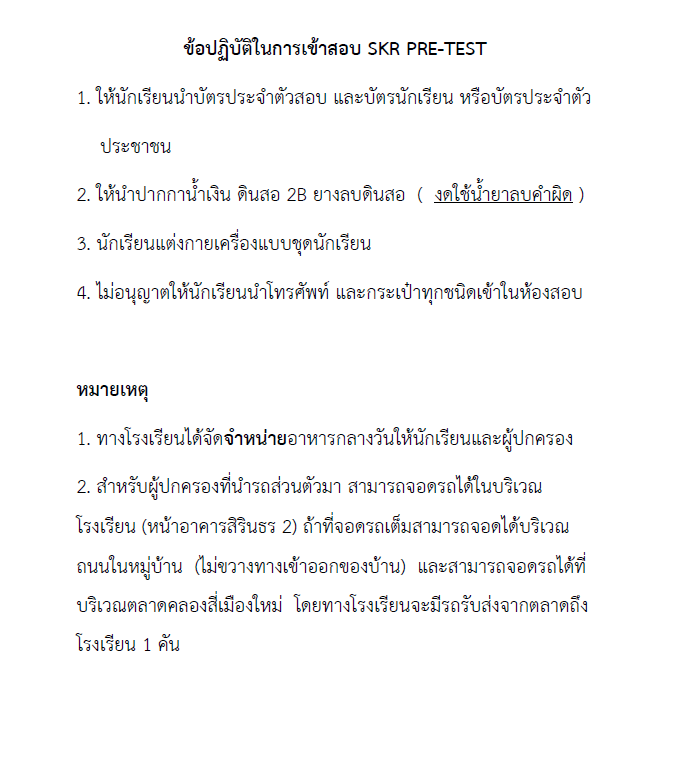 ข้อปฏิบัติในการเข้าสอบ SKR PRE-TEST

1. ให้นักเรียนนำบัตรประจำตัวสอบ และบัตรนักเรียน หรือบัตรประจำตัวประชาชน

2. ให้นำปากกาน้ำเงิน ดินสอ 2B ยางลบดินสอ ( งดใช้น้ำยาลบคำผิด )

3. นักเรียนแต่งกายเครื่องแบบชุดนักเรียน

4. ไม่อนุญาตให้นักเรียนนำโทรศัพท์ และกระเป๋าทุกชนิดเข้าในห้องสอบ

หมายเหตุ

1. ทางโรงเรียนได้จัดจำหน่ายอาหารกลางวันให้นักเรียนและผู้ปกครอง

2. สำหรับผู้ปกครองที่นำรถส่วนตัวมา สามารถจอดรถได้ในบริเวณโรงเรียน (หน้าอาคารสิรินธร 2) ถ้าที่จอดรถเต็มสามารถจอดได้บริเวณถนนในหมู่บ้าน (ไม่ขวางทางเข้าออกของบ้าน) และสามารถจอดรถได้ที่บริเวณตลาดคลองสี่เมืองใหม่ โดยทางโรงเรียนจะมีรถรับส่งจากตลาดถึงโรงเรียน 1 คัน